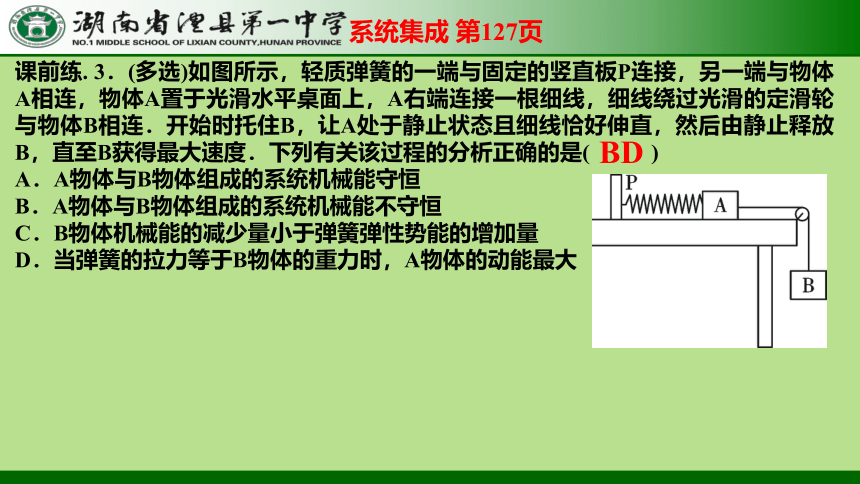 湖南省澧县第一中学
NO.1 MIDDLE SCHOOL OF LIXIAN COUNTY,HUNAN PROVINCE
系统集成 第127页

课前练. 3．(多选)如图所示，轻质弹簧的一端与固定的竖直板P连接，另一端与物体A相连，物体A置于光滑水平桌面上，A右端连接一根细线，细线绕过光滑的定滑轮与物体B相连．开始时托住B，让A处于静止状态且细线恰好伸直，然后由静止释放B，直至B获得最大速度．下列有关该过程的分析正确的是( BD )

A．A物体与B物体组成的系统机械能守恒
B．A物体与B物体组成的系统机械能不守恒
C．B物体机械能的减少量小于弹簧弹性势能的增加量
D．当弹簧的拉力等于B物体的重力时，A物体的动能最大

P
A
B